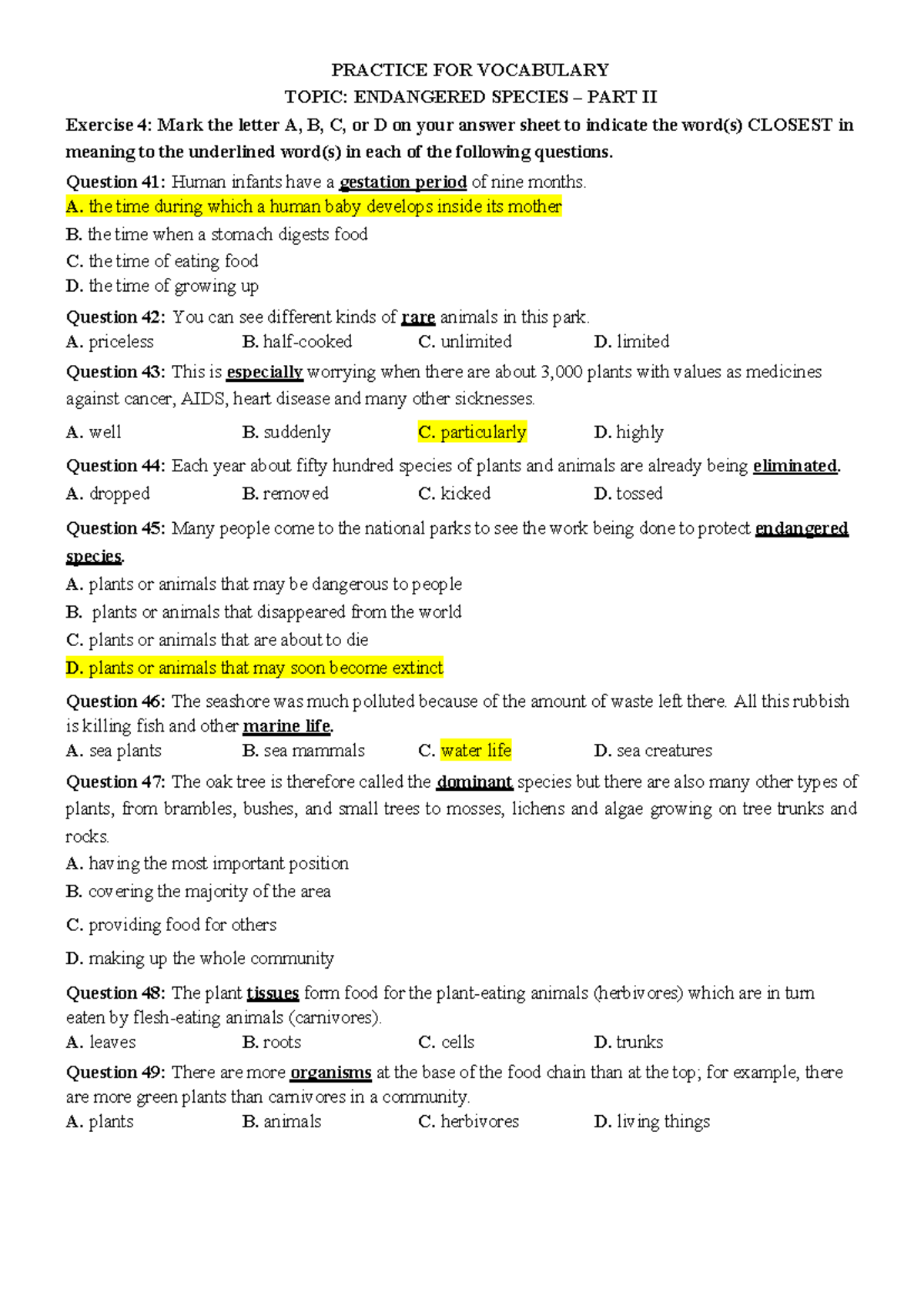 PRACTICE FOR VOCABULARY

TOPIC: ENDANGERED SPECIES – PART II

Exercise 4: Mark the letter A, B, C, or D on your answer sheet to indicate the word(s) CLOSEST in meaning to the underlined word(s) in each of the following questions.

Question 41: Human infants have a gestation period of nine months.
A. the time during which a human baby develops inside its mother
B. the time when a stomach digests food
C. the time of eating food
D. the time of growing up

Question 42: You can see different kinds of rare animals in this park.
A. priceless B. half-cooked C. unlimited D. limited

Question 43: This is especially worrying when there are about 3,000 plants with values as medicines against cancer, AIDS, heart disease and many other sicknesses.
A. well B. suddenly C. particularly D. highly

Question 44: Each year about fifty hundred species of plants and animals are already being eliminated.
A. dropped B. removed C. kicked D. tossed

Question 45: Many people come to the national parks to see the work being done to protect endangered species.
A. plants or animals that may be dangerous to people
B. plants or animals that disappeared from the world
C. plants or animals that are about to die
D. plants or animals that may soon become extinct

Question 46: The seashore was much polluted because of the amount of waste left there. All this rubbish is killing fish and other marine life.
A. sea plants B. sea mammals C. water life D. sea creatures

Question 47: The oak tree is therefore called the dominant species but there are also many other types of plants, from brambles, bushes, and small trees to mosses, lichens and algae growing on tree trunks and rocks.
A. having the most important position
B. covering the majority of the area
C. providing food for others
D. making up the whole community

Question 48: The plant tissues form food for the plant-eating animals (herbivores) which are in turn eaten by flesh-eating animals (carnivores).
A. leaves B. roots C. cells D. trunks

Question 49: There are more organisms at the base of the food chain than at the top; for example, there are more green plants than carnivores in a community.
A. plants B. animals C. herbivores D. living things